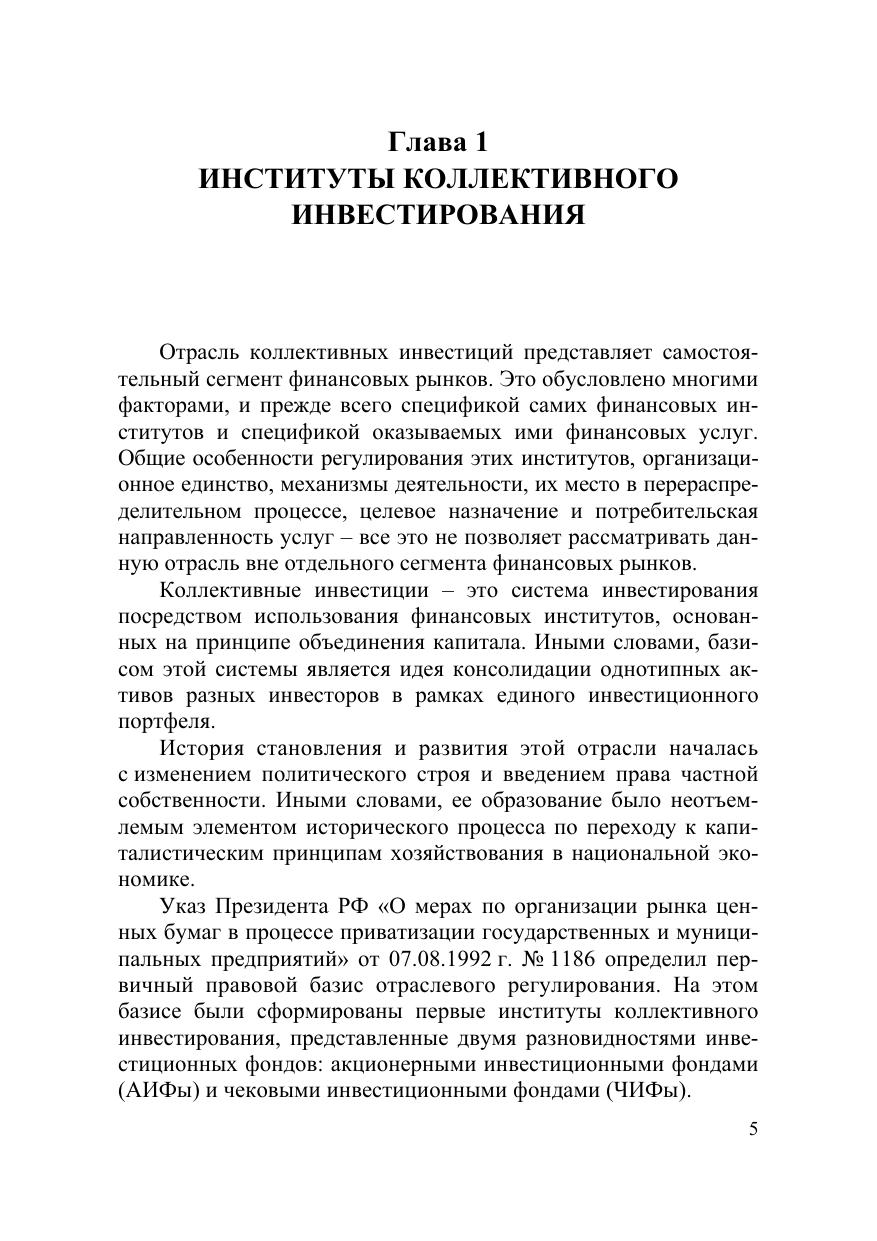 Глава 1
ИНСТИТУТЫ КОЛЛЕКТИВНОГО ИНВЕСТИРОВАНИЯ

Отрасль коллективных инвестиций представляет самостоятельный сегмент финансовых рынков. Это обусловлено многими факторами, и прежде всего спецификой самих финансовых институтов и спецификой оказываемых ими финансовых услуг. Общие особенности регулирования этих институтов, организационное единство, механизмы деятельности, их место в перераспределительном процессе, целевое назначение и потребительская направленность услуг – все это не позволяет рассматривать данную отрасль вне отдельного сегмента финансовых рынков.

Коллективные инвестиции – это система инвестирования посредством использования финансовых институтов, основанных на принципе объединения капитала. Иными словами, базисом этой системы является идея консолидации однотипных активов разных инвесторов в рамках единого инвестиционного портфеля.

История становления и развития этой отрасли началась с изменением политического строя и введением права частной собственности. Иными словами, ее образование было неотъемлемым элементом исторического процесса по переходу к капиталистическим принципам хозяйствования в национальной экономике.

Указ Президента РФ «О мерах по организации рынка ценных бумаг в процессе приватизации государственных и муниципальных предприятий» от 07.08.1992 г. № 1186 определил первичный правовой базис отраслевого регулирования. На этом базисе были сформированы первые институты коллективного инвестирования, представленные двумя разновидностями инвестиционных фондов: акционерными инвестиционными фондами (АИФы) и чековыми инвестиционными фондами (ЧИФы).

5